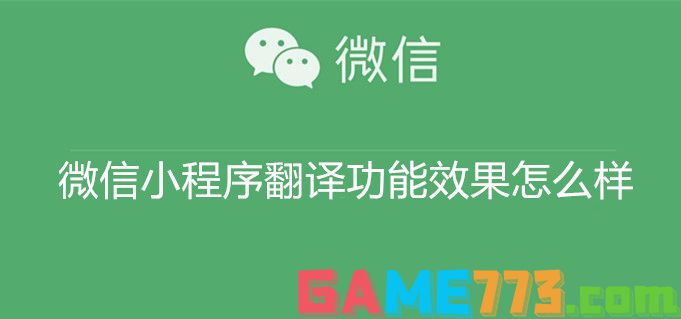 微信

微信小程序翻译功能效果怎么样

GAME773.com